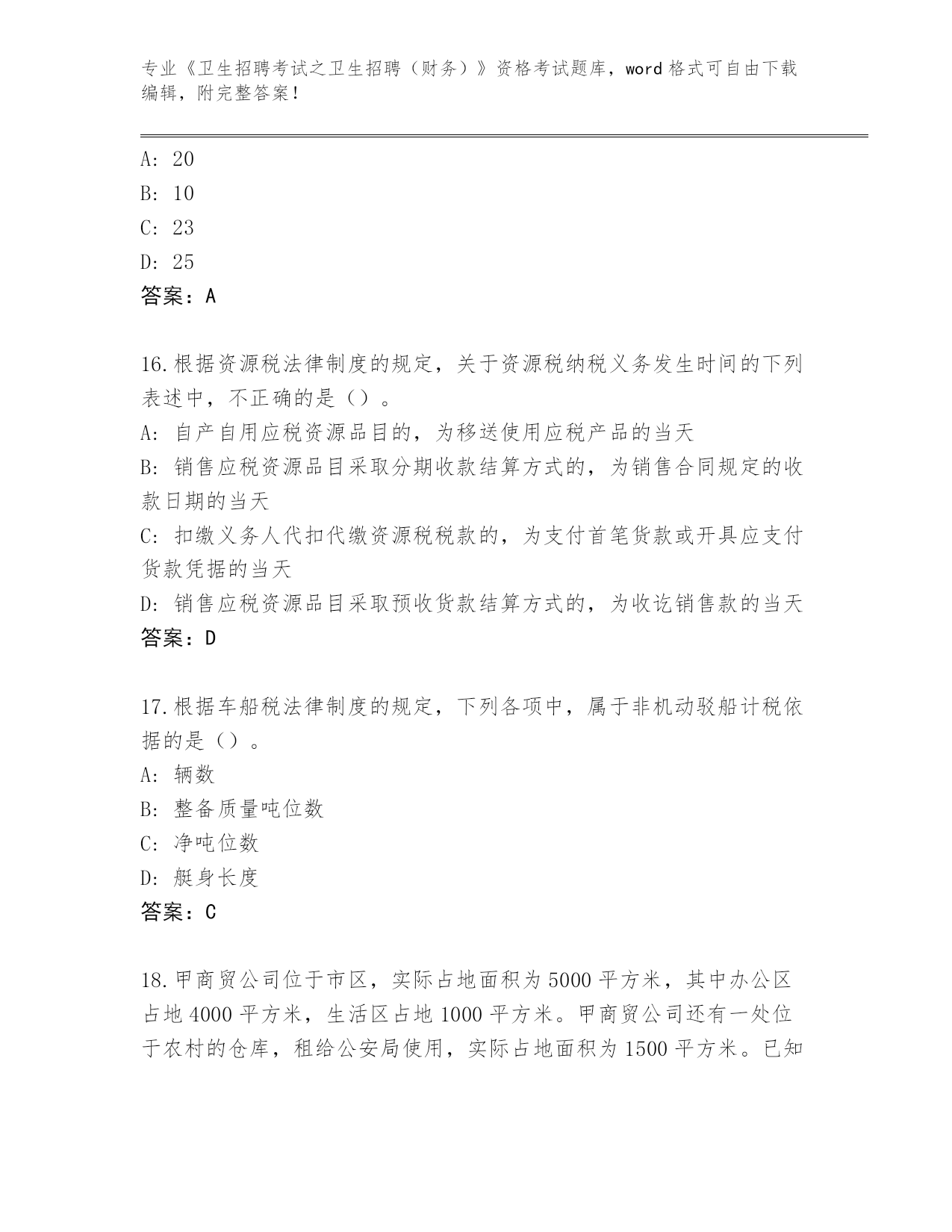 专业《卫生招聘考试之卫生招聘（财务）》资格考试题库，word 格式可自由下载编辑，附完整答案！

A: 20
B: 10
C: 23
D: 25
答案：A

16.根据资源税法律制度的规定，关于资源税纳税义务发生时间的下列表述中，不正确的是（）。
A: 自产自用应税资源品目的，为移送使用应税产品的当天
B: 销售应税资源品目采取分期收款结算方式的，为销售合同规定的收款日期的当天
C: 扣缴义务人代扣代缴资源税税款的，为支付首笔货款或开具应支付货款凭据的当天
D: 销售应税资源品目采取预收货款结算方式的，为收讫销售款的当天
答案：D

17.根据车船税法律制度的规定，下列各项中，属于非机动驳船计税依据的是（）。
A: 辆数
B: 整备质量吨位数
C: 净吨位数
D: 艇身长度
答案：C

18.甲商贸公司位于市区，实际占地面积为 5000 平方米，其中办公区占地 4000 平方米，生活区占地 1000 平方米。甲商贸公司还有一处位于农村的仓库，租给公安局使用，实际占地面积为 1500 平方米。已知